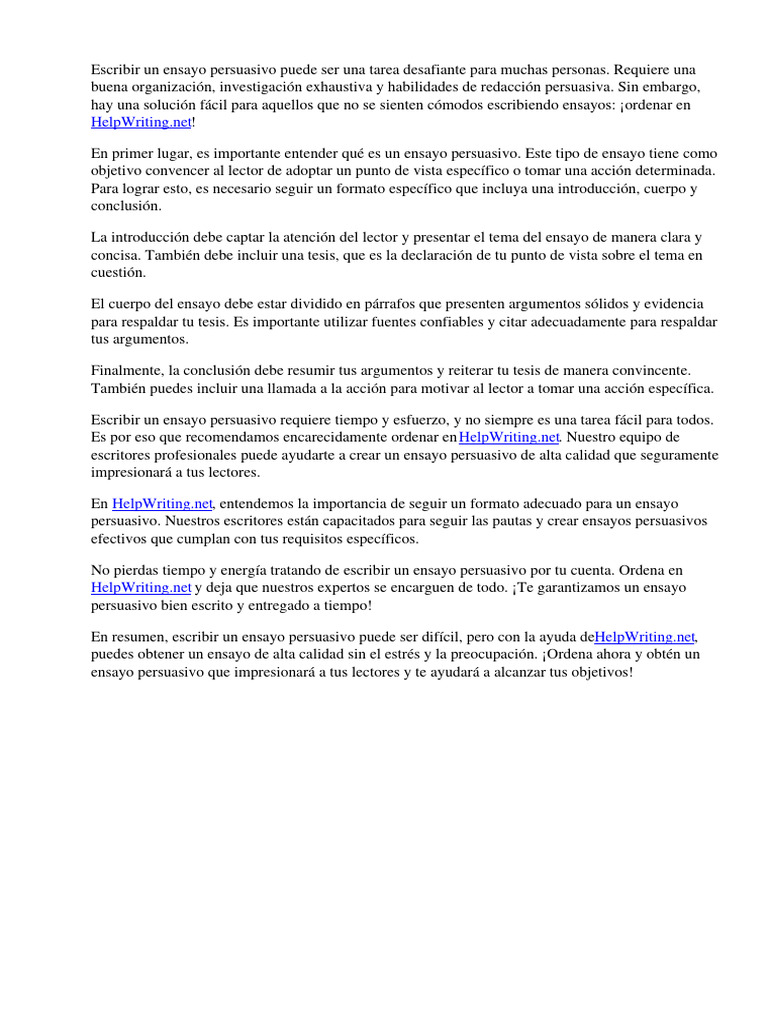 Escribir un ensayo persuasivo puede ser una tarea desafiante para muchas personas. Requiere una buena organización, investigación exhaustiva y habilidades de redacción persuasiva. Sin embargo, hay una solución fácil para aquellos que no se sienten cómodos escribiendo ensayos: ¡ordenar en HelpWriting.net!

En primer lugar, es importante entender qué es un ensayo persuasivo. Este tipo de ensayo tiene como objetivo convencer al lector de adoptar un punto de vista específico o tomar una acción determinada. Para lograr esto, es necesario seguir un formato específico que incluya una introducción, cuerpo y conclusión.

La introducción debe captar la atención del lector y presentar el tema del ensayo de manera clara y concisa. También debe incluir una tesis, que es la declaración de tu punto de vista sobre el tema en cuestión.

El cuerpo del ensayo debe estar dividido en párrafos que presenten argumentos sólidos y evidencia para respaldar tu tesis. Es importante utilizar fuentes confiables y citar adecuadamente para respaldar tus argumentos.

Finalmente, la conclusión debe resumir tus argumentos y reiterar tu tesis de manera convincente. También puedes incluir una llamada a la acción para motivar al lector a tomar una acción específica.

Escribir un ensayo persuasivo requiere tiempo y esfuerzo, y no siempre es una tarea fácil para todos. Es por eso que recomendamos encarecidamente ordenar enHelpWriting.net. Nuestro equipo de escritores profesionales puede ayudarte a crear un ensayo persuasivo de alta calidad que seguramente impresionará a tus lectores.

En HelpWriting.net, entendemos la importancia de seguir un formato adecuado para un ensayo persuasivo. Nuestros escritores están capacitados para seguir las pautas y crear ensayos persuasivos efectivos que cumplan con tus requisitos específicos.

No pierdas tiempo y energía tratando de escribir un ensayo persuasivo por tu cuenta. Ordena en HelpWriting.net y deja que nuestros expertos se encarguen de todo. ¡Te garantizamos un ensayo persuasivo bien escrito y entregado a tiempo!

En resumen, escribir un ensayo persuasivo puede ser difícil, pero con la ayuda deHelpWriting.net, puedes obtener un ensayo de alta calidad sin el estrés y la preocupación. ¡Ordena ahora y obtén un ensayo persuasivo que impresionará a tus lectores y te ayudará a alcanzar tus objetivos!